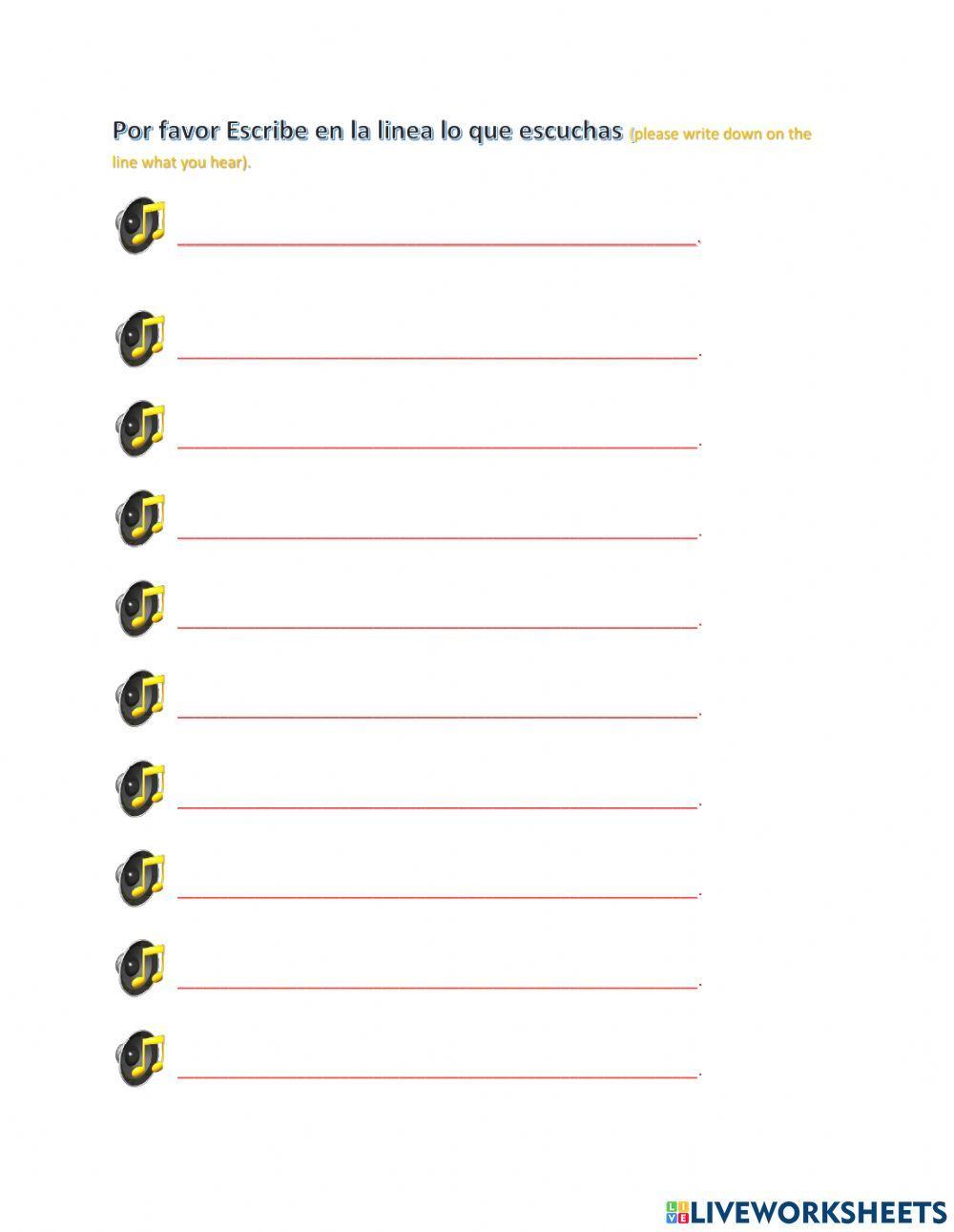 Por favor Escribe en la linea lo que escuchas (please write down on the line what you hear).

____.

____.

____.

____.

____.

____.

____.

____.

____.

____.

LIVEWORKSHEETS